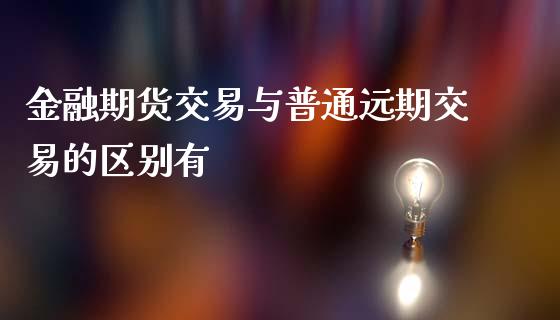 金融期货交易与普通远期交易的区别有